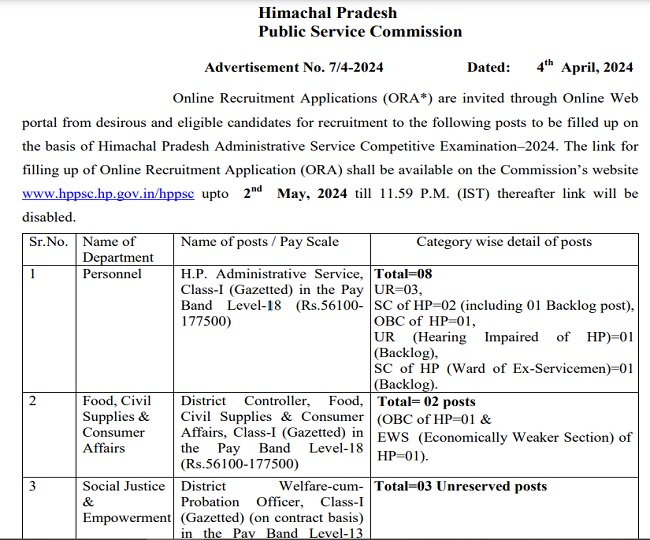 Himachal Pradesh
Public Service Commission

Advertisement No. 7/4-2024 Dated: 4$^{th}$ April, 2024

Online Recruitment Applications (ORA*) are invited through Online Web portal from desirous and eligible candidates for recruitment to the following posts to be filled up on the basis of Himachal Pradesh Administrative Service Competitive Examination–2024. The link for filling up of Online Recruitment Application (ORA) shall be available on the Commission's website www.hppsc.hp.gov.in/hppsc upto 2$^{nd}$ May, 2024 till 11.59 P.M. (IST) thereafter link will be disabled.

| Sr.No. | Name of Department | Name of posts / Pay Scale | Category wise detail of posts |
|---|---|---|---|
| 1 | Personnel | H.P. Administrative Service, Class-I (Gazetted) in the Pay Band Level-18 (Rs.56100-177500) | Total=08 UR=03, SC of HP=02 (including 01 Backlog post), OBC of HP=01, UR (Hearing Impaired of HP)=01 (Backlog), SC of HP (Ward of Ex-Servicemen)=01 (Backlog). |
| 2 | Food, Civil Supplies & Consumer Affairs | District Controller, Food, Civil Supplies & Consumer Affairs, Class-I (Gazetted) in the Pay Band Level-18 (Rs.56100-177500) | Total= 02 posts (OBC of HP=01 & EWS (Economically Weaker Section) of HP=01). |
| 3 | Social Justice & Empowerment | District Welfare-cum-Probation Officer, Class-I (Gazetted) (on contract basis) in the Pay Band Level-13 | Total=03 Unreserved posts |